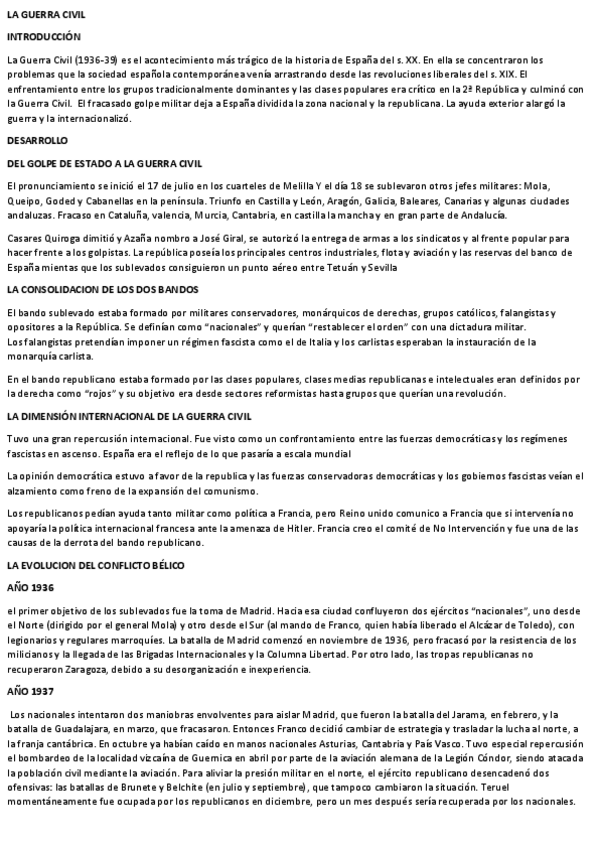 LA GUERRA CIVIL

INTRODUCCIÓN

La Guerra Civil (1936-39) es el acontecimiento más trágico de la historia de España del s. XX. En ella se concentraron los problemas que la sociedad española contemporánea venía arrastrando desde las revoluciones liberales del s. XIX. El enfrentamiento entre los grupos tradicionalmente dominantes y las clases populares era crítico en la 2ª República y culminó con la Guerra Civil. El fracasado golpe militar deja a España dividida la zona nacional y la republicana. La ayuda exterior alargó la guerra y la internacionalizó.

DESARROLLO

DEL GOLPE DE ESTADO A LA GUERRA CIVIL

El pronunciamiento se inició el 17 de julio en los cuarteles de Melilla Y el día 18 se sublevaron otros jefes militares: Mola, Queipo, Goded y Cabanellas en la península. Triunfo en Castilla y León, Aragón, Galicia, Baleares, Canarias y algunas ciudades andaluzas. Fracaso en Cataluña, valencia, Murcia, Cantabria, en castilla la mancha y en gran parte de Andalucía.

Casares Quiroga dimitió y Azaña nombro a José Giral, se autorizó la entrega de armas a los sindicatos y al frente popular para hacer frente a los golpistas. La república poseía los principales centros industriales, flota y aviación y las reservas del banco de España mientas que los sublevados consiguieron un punto aéreo entre Tetuán y Sevilla

LA CONSOLIDACION DE LOS DOS BANDOS

El bando sublevado estaba formado por militares conservadores, monárquicos de derechas, grupos católicos, falangistas y opositores a la República. Se definían como "nacionales" y querían "restablecer el orden" con una dictadura militar. Los falangistas pretendían imponer un régimen fascista como el de Italia y los carlistas esperaban la instauración de la monarquía carlista.

En el bando republicano estaba formado por las clases populares, clases medias republicanas e intelectuales eran definidos por la derecha como "rojos" y su objetivo era desde sectores reformistas hasta grupos que querían una revolución.

LA DIMENSIÓN INTERNACIONAL DE LA GUERRA CIVIL

Tuvo una gran repercusión internacional. Fue visto como un confrontamiento entre las fuerzas democráticas y los regímenes fascistas en ascenso. España era el reflejo de lo que pasaría a escala mundial

La opinión democrática estuvo a favor de la republica y las fuerzas conservadoras democráticas y los gobiernos fascistas veían el alzamiento como freno de la expansión del comunismo.

Los republicanos pedían ayuda tanto militar como política a Francia, pero Reino unido comunico a Francia que si intervenía no apoyaría la política internacional francesa ante la amenaza de Hitler. Francia creo el comité de No Intervención y fue una de las causas de la derrota del bando republicano.

LA EVOLUCION DEL CONFLICTO BÉLICO

AÑO 1936

el primer objetivo de los sublevados fue la toma de Madrid. Hacia esa ciudad confluyeron dos ejércitos "nacionales", uno desde el Norte (dirigido por el general Mola) y otro desde el Sur (al mando de Franco, quien había liberado el Alcázar de Toledo), con legionarios y regulares marroquíes. La batalla de Madrid comenzó en noviembre de 1936, pero fracasó por la resistencia de los milicianos y la llegada de las Brigadas Internacionales y la Columna Libertad. Por otro lado, las tropas republicanas no recuperaron Zaragoza, debido a su desorganización e inexperiencia.

AÑO 1937

Los nacionales intentaron dos maniobras envolventes para aislar Madrid, que fueron la batalla del Jarama, en febrero, y la batalla de Guadalajara, en marzo, que fracasaron. Entonces Franco decidió cambiar de estrategia y trasladar la lucha al norte, a la franja cantábrica. En octubre ya habían caído en manos nacionales Asturias, Cantabria y País Vasco. Tuvo especial repercusión el bombardeo de la localidad vizcaína de Guernica en abril por parte de la aviación alemana de la Legión Cóndor, siendo atacada la población civil mediante la aviación. Para aliviar la presión militar en el norte, el ejército republicano desencadenó dos ofensivas: las batallas de Brunete y Belchite (en julio y septiembre), que tampoco cambiaron la situación. Teruel momentáneamente fue ocupada por los republicanos en diciembre, pero un mes después sería recuperada por los nacionales.